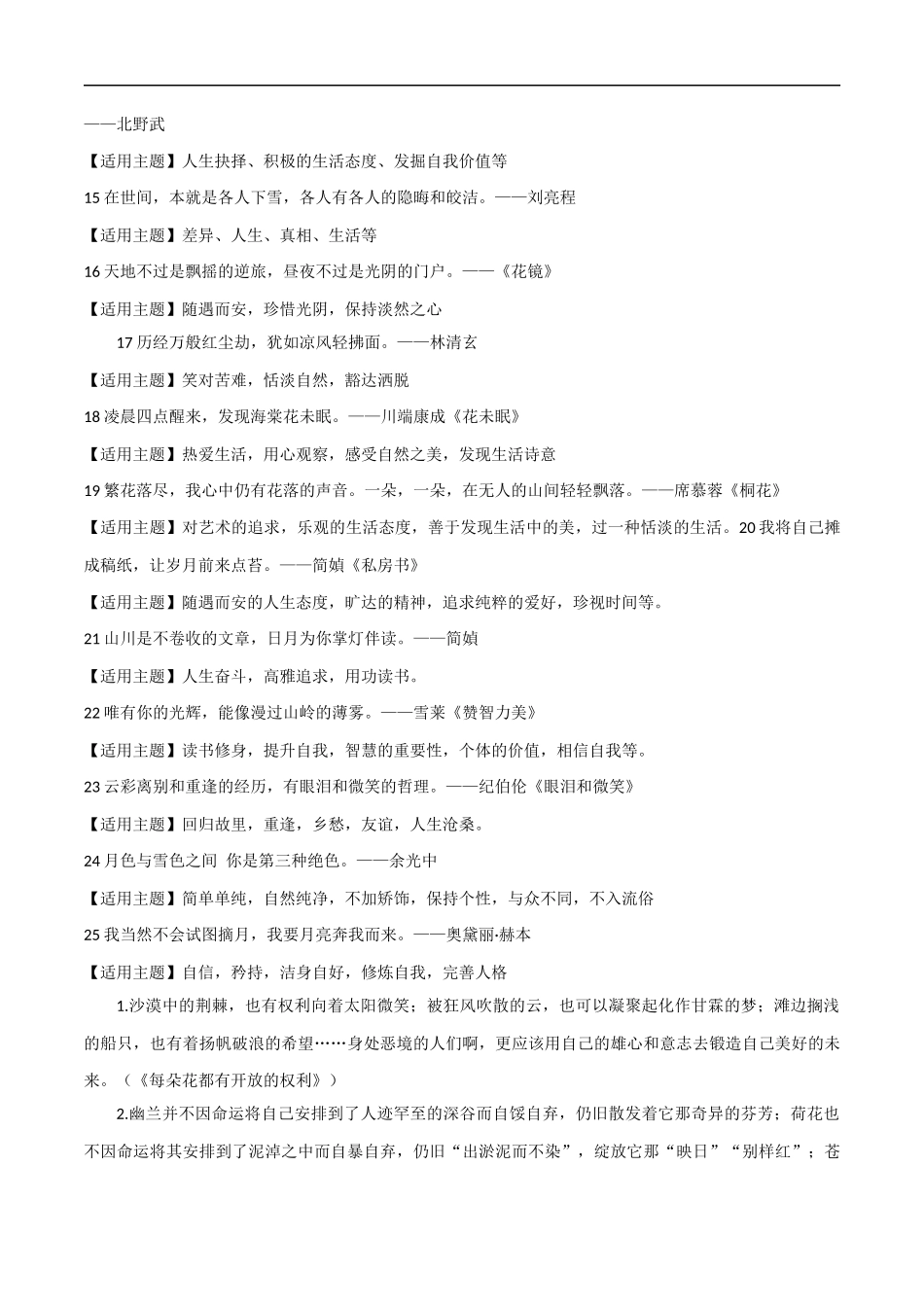 ——北野武

【适用主题】人生抉择、积极的生活态度、发掘自我价值等

15 在世间，本就是各人下雪，各人有各人的隐晦和皎洁。——刘亮程

【适用主题】差异、人生、真相、生活等

16 天地不过是飘摇的逆旅，昼夜不过是光阴的门户。——《花镜》

【适用主题】随遇而安，珍惜光阴，保持淡然之心

17 历经万般红尘劫，犹如凉风轻拂面。——林清玄

【适用主题】笑对苦难，恬淡自然，豁达洒脱

18 凌晨四点醒来，发现海棠花未眠。——川端康成《花未眠》

【适用主题】热爱生活，用心观察，感受自然之美，发现生活诗意

19 繁花落尽，我心中仍有花落的声音。一朵，一朵，在无人的山间轻轻飘落。——席慕蓉《桐花》

【适用主题】对艺术的追求，乐观的生活态度，善于发现生活中的美，过一种恬淡的生活。20 我将自己摊成稿纸，让岁月前来点苔。——简媜《私房书》

【适用主题】随遇而安的人生态度，旷达的精神，追求纯粹的爱好，珍视时间等。

21 山川是不卷收的文章，日月为你掌灯伴读。——简媜

【适用主题】人生奋斗，高雅追求，用功读书。

22 唯有你的光辉，能像漫过山岭的薄雾。——雪莱《赞智力美》

【适用主题】读书修身，提升自我，智慧的重要性，个体的价值，相信自我等。

23 云彩离别和重逢的经历，有眼泪和微笑的哲理。——纪伯伦《眼泪和微笑》

【适用主题】回归故里，重逢，乡愁，友谊，人生沧桑。

24 月色与雪色之间 你是第三种绝色。——余光中

【适用主题】简单单纯，自然纯净，不加矫饰，保持个性，与众不同，不入流俗

25 我当然不会试图摘月，我要月亮奔我而来。——奥黛丽·赫本

【适用主题】自信，矜持，洁身自好，修炼自我，完善人格

1.沙漠中的荆棘，也有权利向着太阳微笑；被狂风吹散的云，也可以凝聚起化作甘霖的梦；滩边搁浅的船只，也有着扬帆破浪的希望……身处恶境的人们啊，更应该用自己的雄心和意志去锻造自己美好的未来。（《每朵花都有开放的权利》）

2.幽兰并不因命运将自己安排到了人迹罕至的深谷而自馁自弃，仍旧散发着它那奇异的芬芳；荷花也不因命运将其安排到了泥淖之中而自暴自弃，仍旧“出淤泥而不染”，绽放它那“映日”“别样红”；苍